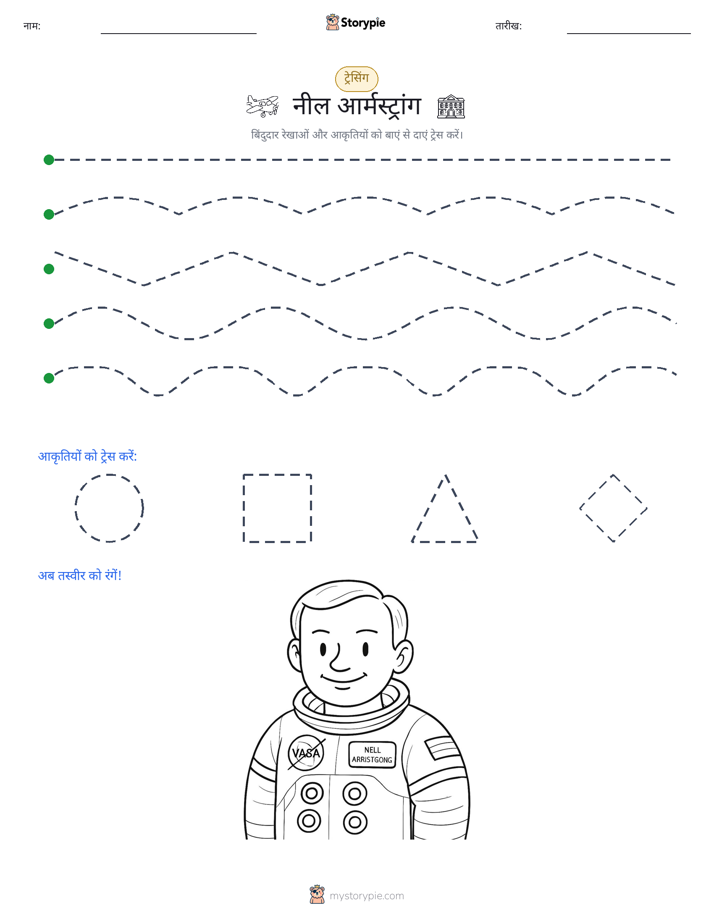 नाम: Storypie तारीख:

ट्रेसिंग

नील आर्मस्ट्रांग

बिंदुदार रेखाओं और आकृतियों को बाएं से दाएं ट्रेस करें।

आकृतियों को ट्रेस करें:

अब तस्वीर को रंगें!

VASA

NELL ARRISTGONG

mystorypie.com